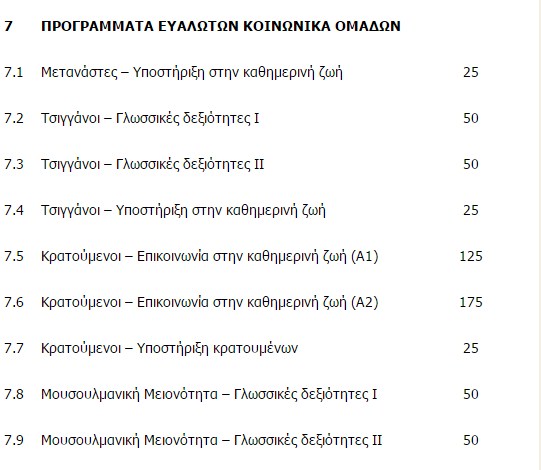 | 7 | ΠΡΟΓΡΑΜΜΑΤΑ ΕΥΑΛΩΤΩΝ ΚΟΙΝΩΝΙΚΑ ΟΜΑΔΩΝ | |
|---|---|---|
| 7.1 | Μετανάστες – Υποστήριξη στην καθημερινή ζωή | 25 |
| 7.2 | Τσιγγάνοι – Γλωσσικές δεξιότητες Ι | 50 |
| 7.3 | Τσιγγάνοι – Γλωσσικές δεξιότητες ΙΙ | 50 |
| 7.4 | Τσιγγάνοι – Υποστήριξη στην καθημερινή ζωή | 25 |
| 7.5 | Κρατούμενοι – Επικοινωνία στην καθημερινή ζωή (Α1) | 125 |
| 7.6 | Κρατούμενοι – Επικοινωνία στην καθημερινή ζωή (Α2) | 175 |
| 7.7 | Κρατούμενοι – Υποστήριξη κρατουμένων | 25 |
| 7.8 | Μουσουλμανική Μειονότητα – Γλωσσικές δεξιότητες Ι | 50 |
| 7.9 | Μουσουλμανική Μειονότητα – Γλωσσικές δεξιότητες ΙΙ | 50 |